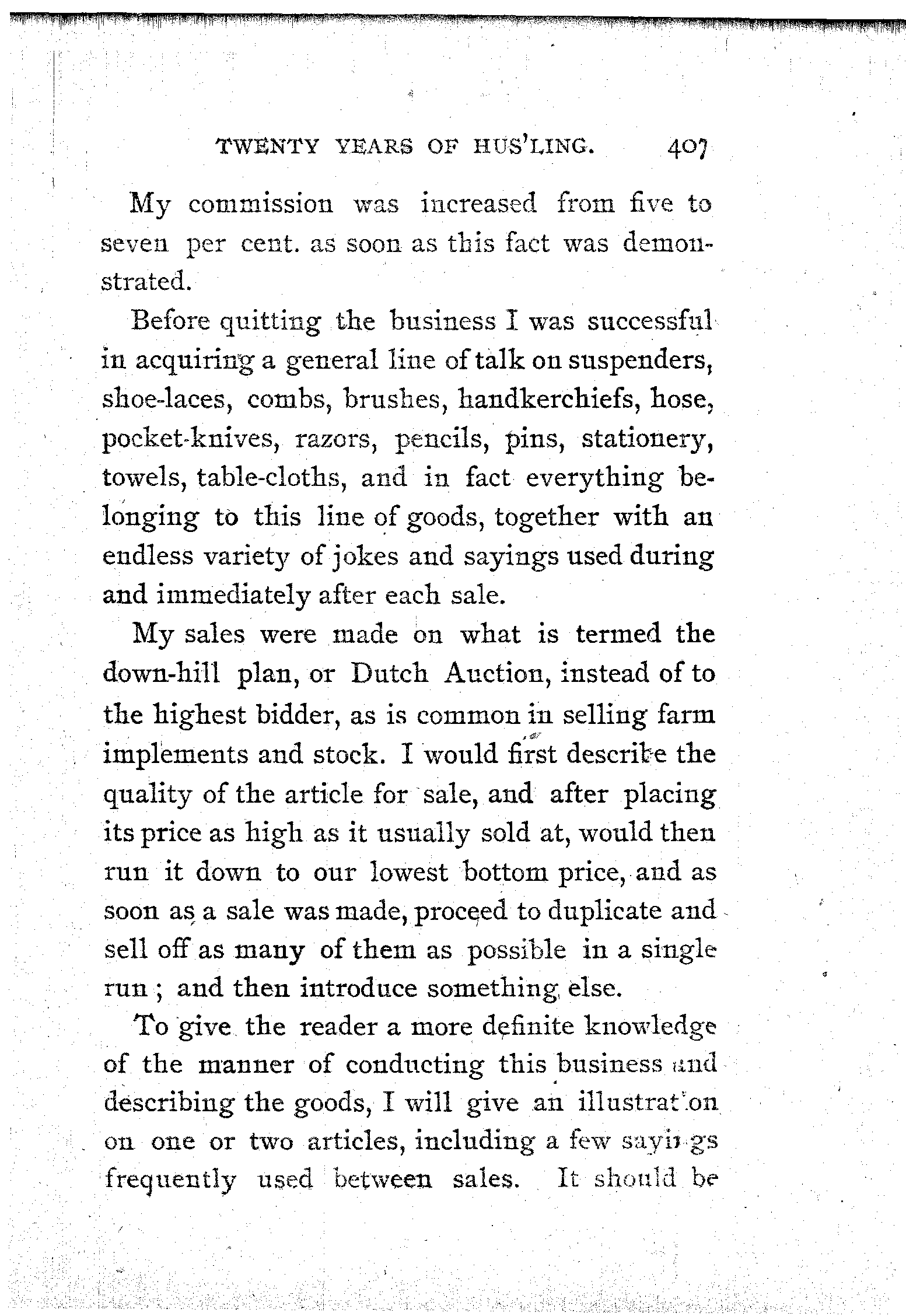 TWENTY YEARS OF HUS'LING. 407

My commission was increased from five to seven per cent. as soon as this fact was demonstrated.

Before quitting the business I was successful in acquiring a general line of talk on suspenders, shoe-laces, combs, brushes, handkerchiefs, hose, pocket-knives, razors, pencils, pins, stationery, towels, table-cloths, and in fact everything belonging to this line of goods, together with an endless variety of jokes and sayings used during and immediately after each sale.

My sales were made on what is termed the down-hill plan, or Dutch Auction, instead of to the highest bidder, as is common in selling farm implements and stock. I would first describe the quality of the article for sale, and after placing its price as high as it usually sold at, would then run it down to our lowest bottom price, and as soon as a sale was made, proceed to duplicate and sell off as many of them as possible in a single run; and then introduce something else.

To give the reader a more definite knowledge of the manner of conducting this business and describing the goods, I will give an illustration on one or two articles, including a few sayings frequently used between sales. It should be